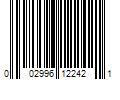 0 02996 12242 1